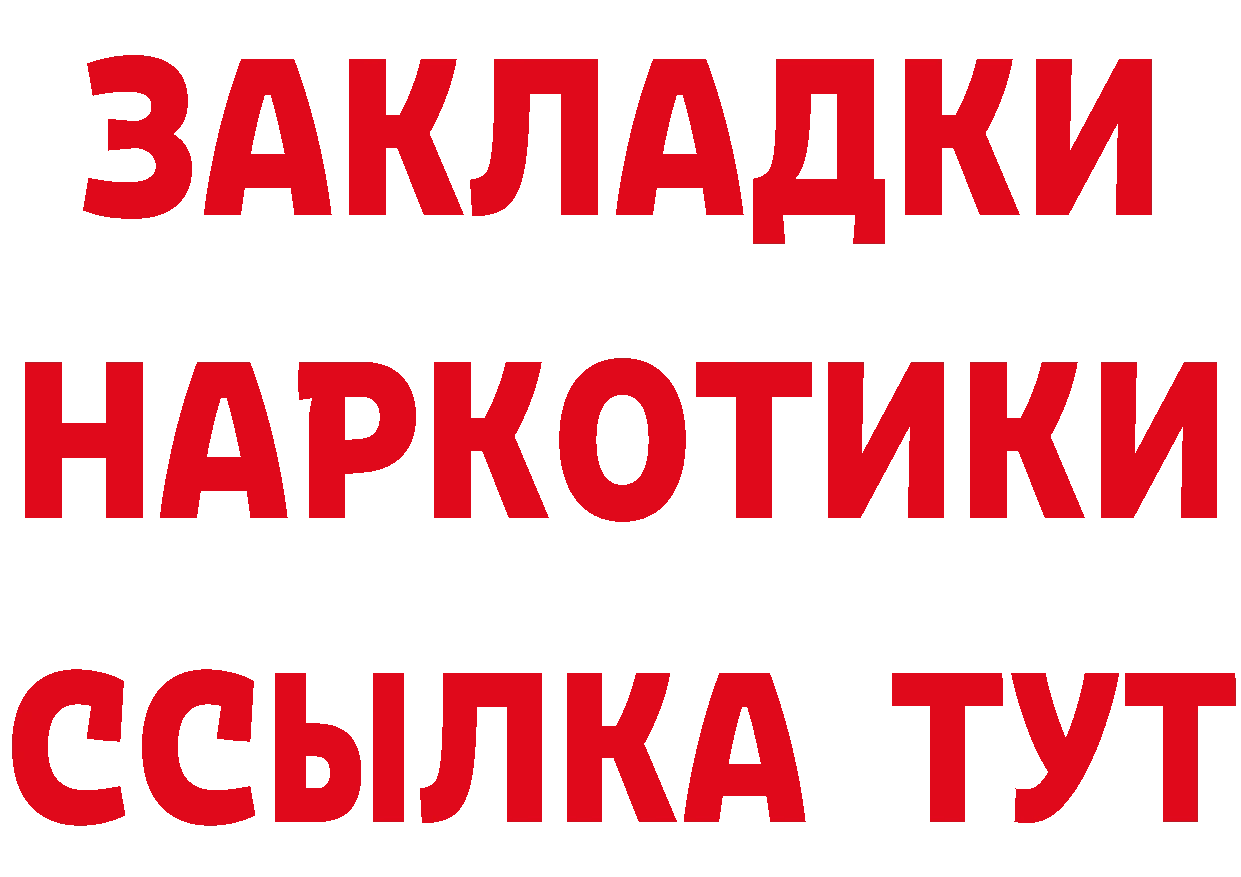 ЗАКЛАДКИ НАРКОТИКИ ССЫЛКА ТУТ